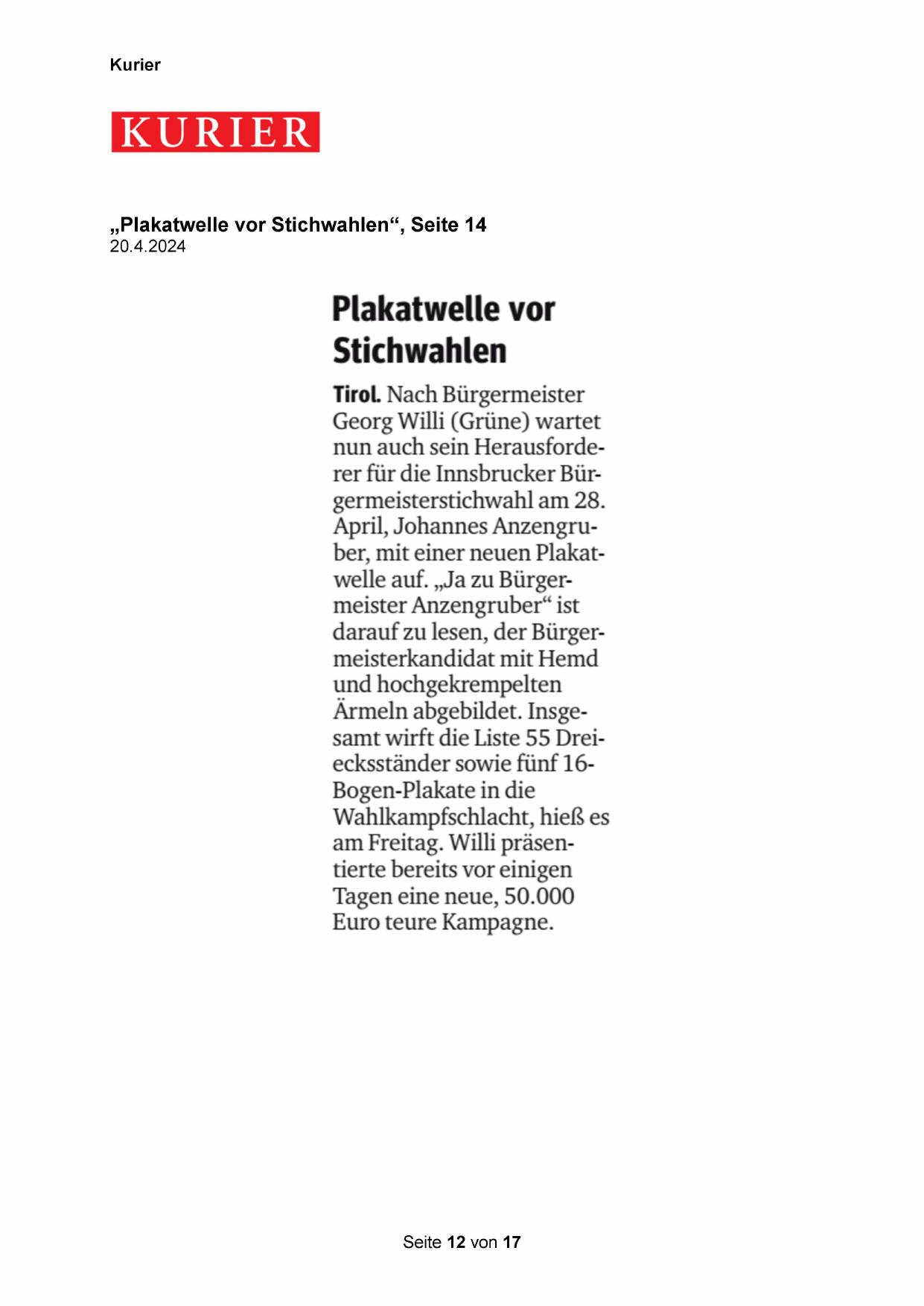 Kurier

KURIER

„Plakatwelle vor Stichwahlen“, Seite 14
20.4.2024

Plakatwelle vor Stichwahlen

Tirol. Nach Bürgermeister Georg Willi (Grüne) wartet nun auch sein Herausforderer für die Innsbrucker Bürgermeisterstichwahl am 28. April, Johannes Anzengruber, mit einer neuen Plakatwelle auf. „Ja zu Bürgermeister Anzengruber“ ist darauf zu lesen, der Bürgermeisterkandidat mit Hemd und hochgekrempelten Ärmeln abgebildet. Insgesamt wirft die Liste 55 Dreiecksständer sowie fünf 16-Bogen-Plakate in die Wahlkampfschlacht, hieß es am Freitag. Willi präsentierte bereits vor einigen Tagen eine neue, 50.000 Euro teure Kampagne.

Seite 12 von 17